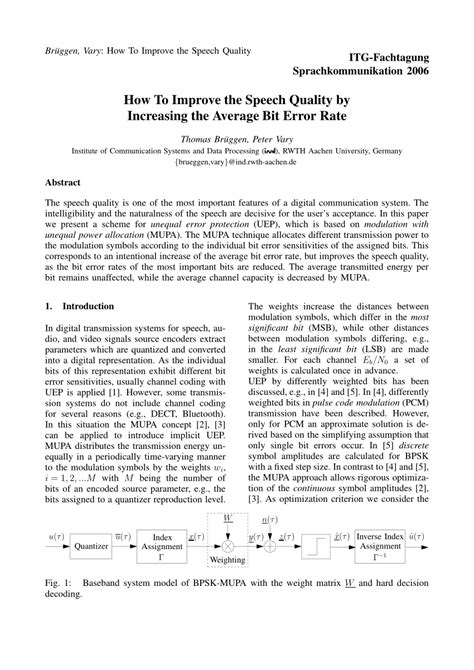 Brüggen, Vary: How To Improve the Speech Quality

ITG-Fachtagung
Sprachkommunikation 2006

How To Improve the Speech Quality by Increasing the Average Bit Error Rate

Thomas Brüggen, Peter Vary
Institute of Communication Systems and Data Processing (ind), RWTH Aachen University, Germany
{brueggen,vary}@ind.rwth-aachen.de

Abstract

The speech quality is one of the most important features of a digital communication system. The intelligibility and the naturalness of the speech are decisive for the user's acceptance. In this paper we present a scheme for unequal error protection (UEP), which is based on modulation with unequal power allocation (MUPA). The MUPA technique allocates different transmission power to the modulation symbols according to the individual bit error sensitivities of the assigned bits. This corresponds to an intentional increase of the average bit error rate, but improves the speech quality, as the bit error rates of the most important bits are reduced. The average transmitted energy per bit remains unaffected, while the average channel capacity is decreased by MUPA.

1. Introduction

In digital transmission systems for speech, audio, and video signals source encoders extract parameters which are quantized and converted into a digital representation. As the individual bits of this representation exhibit different bit error sensitivities, usually channel coding with UEP is applied [1]. However, some transmission systems do not include channel coding for several reasons (e.g., DECT, Bluetooth). In this situation the MUPA concept [2], [3] can be applied to introduce implicit UEP. MUPA distributes the transmission energy unequally in a periodically time-varying manner to the modulation symbols by the weights $w_i$, $i = 1, 2, \ldots M$ with $M$ being the number of bits of an encoded source parameter, e.g., the bits assigned to a quantizer reproduction level.

The weights increase the distances between modulation symbols, which differ in the most significant bit (MSB), while other distances between modulation symbols differing, e.g., in the least significant bit (LSB) are made smaller. For each channel $E_b/N_0$ a set of weights is calculated once in advance.
UEP by differently weighted bits has been discussed, e.g., in [4] and [5]. In [4], differently weighted bits in pulse code modulation (PCM) transmission have been described. However, only for PCM an approximate solution is derived based on the simplifying assumption that only single bit errors occur. In [5] discrete symbol amplitudes are calculated for BPSK with a fixed step size. In contrast to [4] and [5], the MUPA approach allows rigorous optimization of the continuous symbol amplitudes [2], [3]. As optimization criterion we consider the

$u(\tau)$ Quantizer $\overline{u}(\tau)$ Index Assignment $\Gamma$ $\underline{x}(\tau)$ $\underline{W}$ Weighting $\underline{y}(\tau)$ $\underline{n}(\tau)$ $\underline{z}(\tau)$ $\underline{\hat{x}}(\tau)$ Inverse Index Assignment $\Gamma^{-1}$ $\hat{u}(\tau)$

Fig. 1: Baseband system model of BPSK-MUPA with the weight matrix $\underline{W}$ and hard decision decoding.